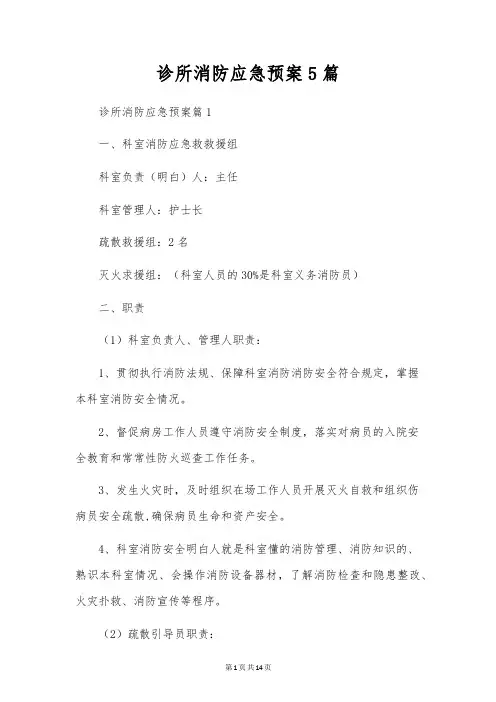 诊所消防应急预案5篇

诊所消防应急预案篇1

一、科室消防应急救救援组

科室负责（明白）人：主任

科室管理人：护士长

疏散救援组：2名

灭火求援组：（科室人员的30%是科室义务消防员）

二、职责

（1）科室负责人、管理人职责：

1、贯彻执行消防法规、保障科室消防消防安全符合规定，掌握本科室消防安全情况。

2、督促病房工作人员遵守消防安全制度，落实对病员的入院安全教育和常常性防火巡查工作任务。

3、发生火灾时，及时组织在场工作人员开展灭火自救和组织伤病员安全疏散，确保病员生命和资产安全。

4、科室消防安全明白人就是科室懂的消防管理、消防知识的、熟识本科室情况、会操作消防设备器材，了解消防检查和隐患整改、火灾扑救、消防宣传等程序。

（2）疏散引导员职责：

第1页共14页